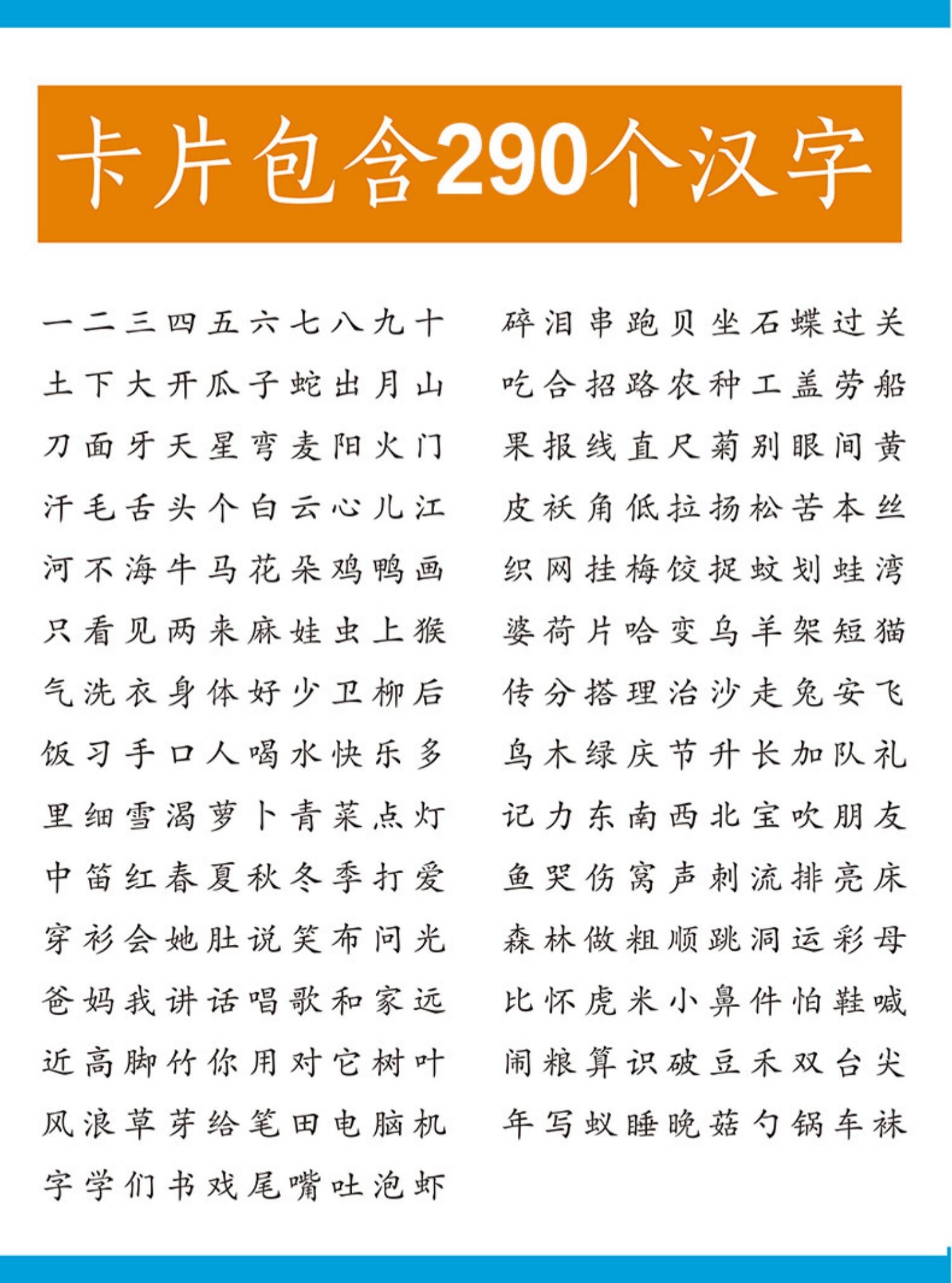 卡片包含290个汉字

一二三四五六七八九十
土下大开瓜子蛇出月山
刀面牙天星弯麦阳火门
汗毛舌头个白云心儿江
河不海牛马花朵鸡鸭画
只看见两来麻娃虫上猴
气洗衣身体好少卫柳后
饭习手口人喝水快乐多
里细雪渴萝卜青菜点灯
中笛红春夏秋冬季打爱
穿衫会她肚说笑布问光
爸妈我讲话唱歌和家远
近高脚竹你用对它树叶
风浪草芽给笔田电脑机
字学们书戏尾嘴吐泡虾

碎泪串跑贝坐石蝶过关
吃合招路农种工盖劳船
果报线直尺菊别眼间黄
皮袄角低拉扬松苦本丝
织网挂梅饺捉蚊划蛙湾
婆荷片哈变乌羊架短猫
传分搭理治沙走兔安飞
鸟木绿庆节升长加队礼
记力东南西北宝吹朋友
鱼哭伤窝声刺流排亮床
森林做粗顺跳洞运彩母
比怀虎米小鼻件怕鞋喊
闹粮算识破豆禾双台尖
年写蚁睡晚菇勺锅车袜